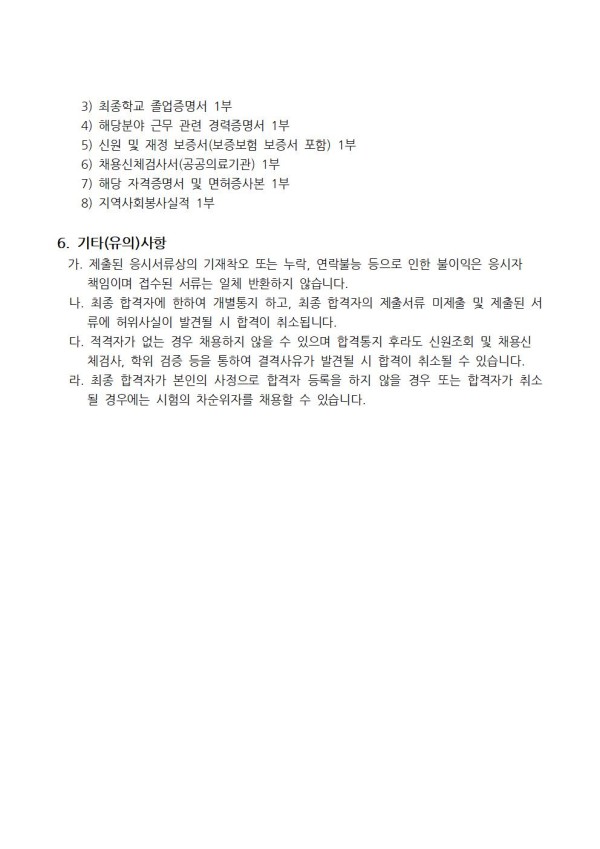 3) 최종학교 졸업증명서 1부
4) 해당분야 근무 관련 경력증명서 1부
5) 신원 및 재정 보증서(보증보험 보증서 포함) 1부
6) 채용신체검사서(공공의료기관) 1부
7) 해당 자격증명서 및 면허증사본 1부
8) 지역사회봉사실적 1부

6. 기타(유의)사항
가. 제출된 응시서류상의 기재착오 또는 누락, 연락불능 등으로 인한 불이익은 응시자 책임이며 접수된 서류는 일체 반환하지 않습니다.
나. 최종 합격자에 한하여 개별통지 하고, 최종 합격자의 제출서류 미제출 및 제출된 서류에 허위사실이 발견될 시 합격이 취소됩니다.
다. 적격자가 없는 경우 채용하지 않을 수 있으며 합격통지 후라도 신원조회 및 채용신체검사, 학위 검증 등을 통하여 결격사유가 발견될 시 합격이 취소될 수 있습니다.
라. 최종 합격자가 본인의 사정으로 합격자 등록을 하지 않을 경우 또는 합격자가 취소될 경우에는 시험의 차순위자를 채용할 수 있습니다.